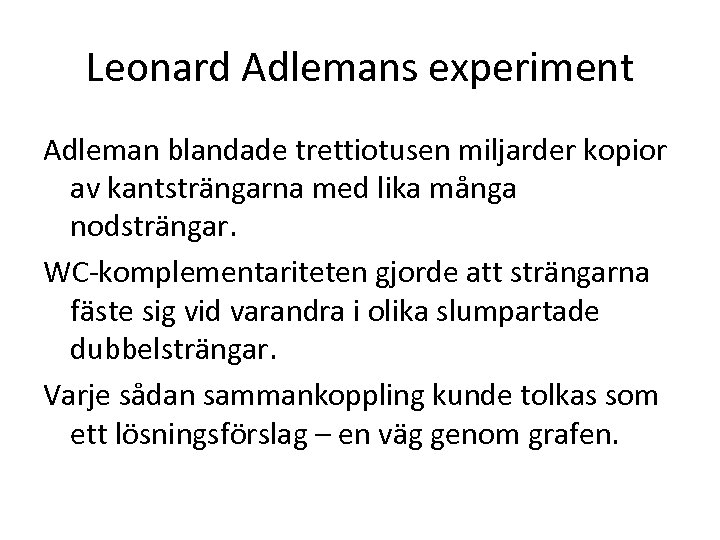 Leonard Adlemans experiment

Adleman blandade trettiotusen miljarder kopior av kantsträngarna med lika många nodsträngar.

WC-komplementariteten gjorde att strängarna fäste sig vid varandra i olika slumpartade dubbelsträngar.

Varje sådan sammankoppling kunde tolkas som ett lösningsförslag – en väg genom grafen.